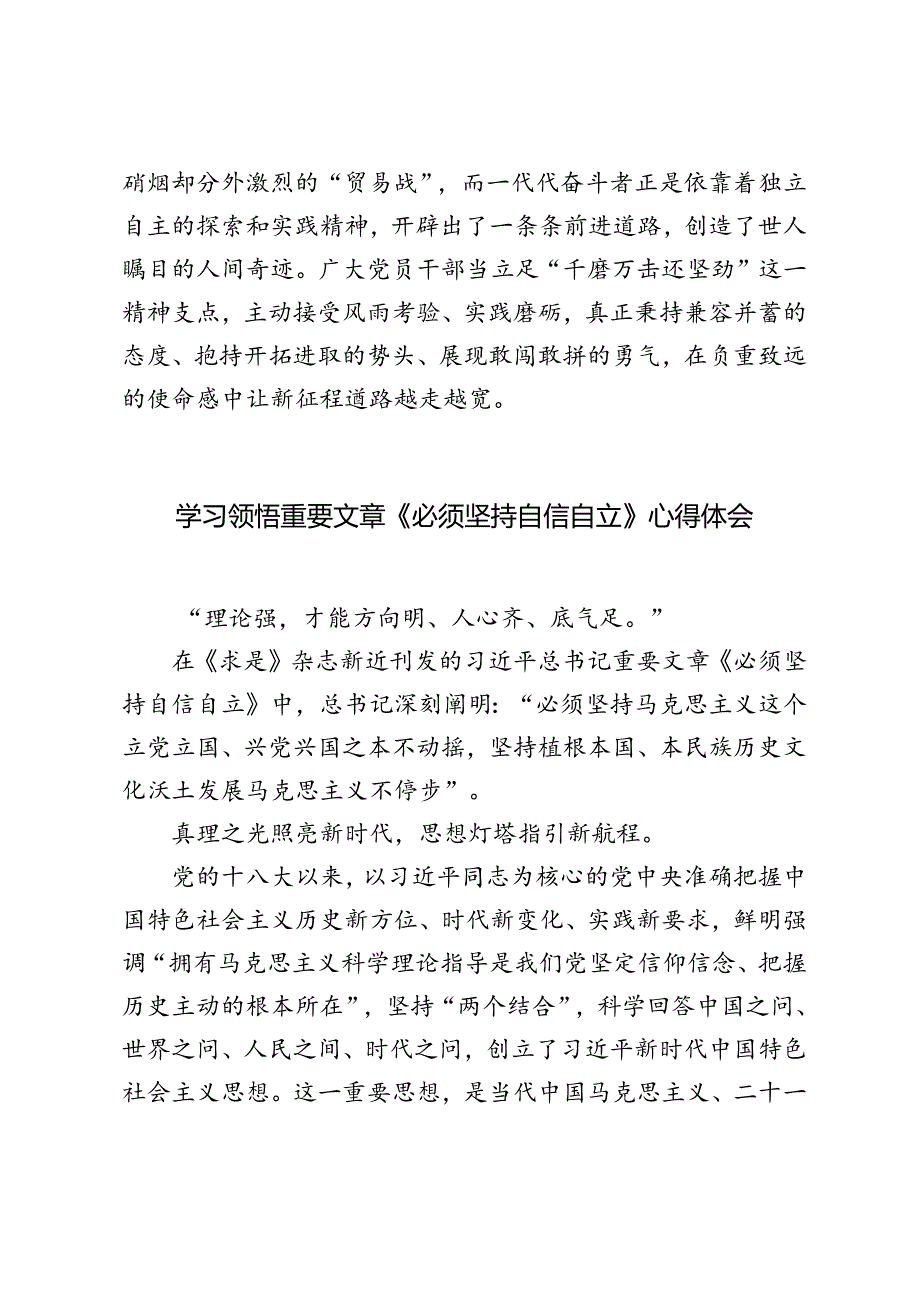 硝烟却分外激烈的“贸易战”，而一代代奋斗者正是依靠着独立自主的探索和实践精神，开辟出了一条条前进道路，创造了世人瞩目的人间奇迹。广大党员干部当立足“千磨万击还坚劲”这一精神支点，主动接受风雨考验、实践磨砺，真正秉持兼容并蓄的态度、抱持开拓进取的势头、展现敢闯敢拼的勇气，在负重致远的使命感中让新征程道路越走越宽。

学习领悟重要文章《必须坚持自信自立》心得体会

“理论强，才能方向明、人心齐、底气足。”

在《求是》杂志新近刊发的习近平总书记重要文章《必须坚持自信自立》中，总书记深刻阐明：“必须坚持马克思主义这个立党立国、兴党兴国之本不动摇，坚持植根本国、本民族历史文化沃土发展马克思主义不停步”。

真理之光照亮新时代，思想灯塔指引新航程。

党的十八大以来，以习近平同志为核心的党中央准确把握中国特色社会主义历史新方位、时代新变化、实践新要求，鲜明强调“拥有马克思主义科学理论指导是我们党坚定信仰信念、把握历史主动的根本所在”，坚持“两个结合”，科学回答中国之问、世界之问、人民之间、时代之问，创立了习近平新时代中国特色社会主义思想。这一重要思想，是当代中国马克思主义、二十一